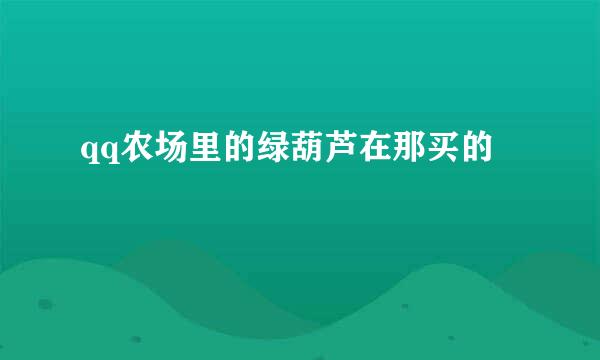 qq农场里的绿葫芦在那买的